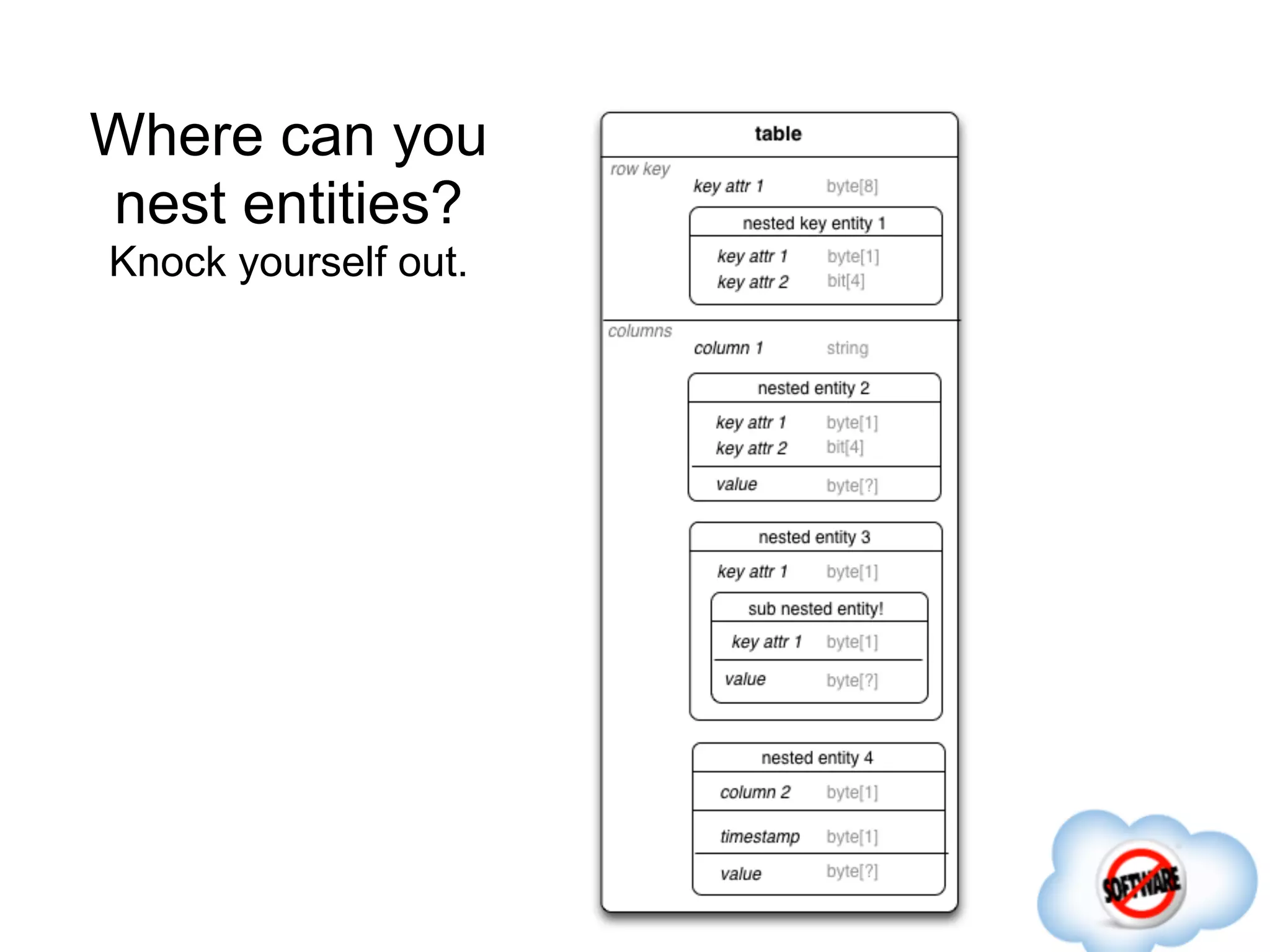 Where can you nest entities?
Knock yourself out.

table

row key
key attr 1 byte[8]

nested key entity 1
key attr 1 byte[1]
key attr 2 bit[4]

columns
column 1 string

nested entity 2
key attr 1 byte[1]
key attr 2 bit[4]
value byte[?]

nested entity 3
key attr 1 byte[1]

sub nested entity!
key attr 1 byte[1]
value byte[?]

nested entity 4
column 2 byte[1]
timestamp byte[1]
value byte[?]

SOFTWARE